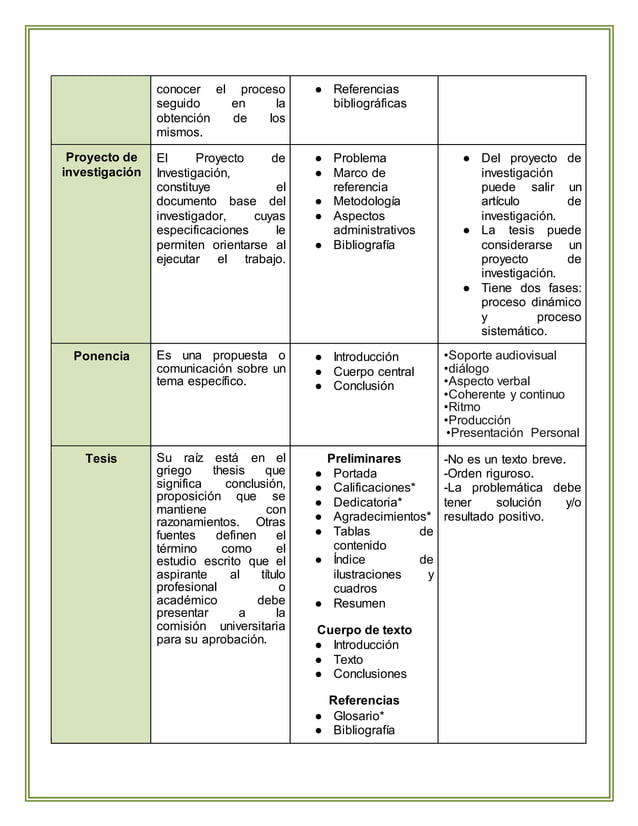 |  | conocer el proceso seguido en la obtención de los mismos. | • Referencias bibliográficas |  |
|---|---|---|---|
| Proyecto de investigación | El Proyecto de Investigación, constituye el documento base del investigador, cuyas especificaciones le permiten orientarse al ejecutar el trabajo. | • Problema • Marco de referencia • Metodología • Aspectos administrativos • Bibliografía | • Del proyecto de investigación puede salir un artículo de investigación. • La tesis puede considerarse un proyecto de investigación. • Tiene dos fases: proceso dinámico y proceso sistemático. |
| Ponencia | Es una propuesta o comunicación sobre un tema específico. | • Introducción • Cuerpo central • Conclusión | •Soporte audiovisual •diálogo •Aspecto verbal •Coherente y continuo •Ritmo •Producción •Presentación Personal |
| Tesis | Su raíz está en el griego thesis que significa conclusión, proposición que se mantiene con razonamientos. Otras fuentes definen el término como el estudio escrito que el aspirante al título profesional o académico debe presentar a la comisión universitaria para su aprobación. | Preliminares • Portada • Calificaciones* • Dedicatoria* • Agradecimientos* • Tablas de contenido • Índice de ilustraciones y cuadros • Resumen Cuerpo de texto • Introducción • Texto • Conclusiones Referencias • Glosario* • Bibliografía | -No es un texto breve. -Orden riguroso. -La problemática debe tener solución y/o resultado positivo. |